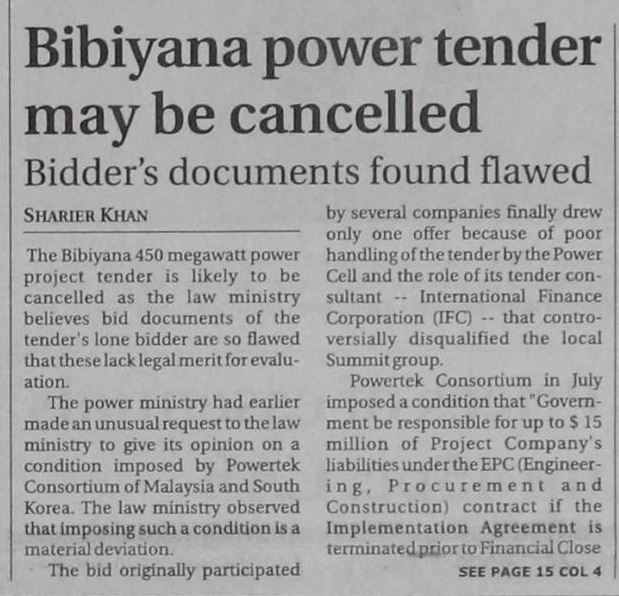 Bibiyana power tender may be cancelled

Bidder's documents found flawed

SHARIER KHAN

The Bibiyana 450 megawatt power project tender is likely to be cancelled as the law ministry believes bid documents of the tender's lone bidder are so flawed that these lack legal merit for evaluation.

The power ministry had earlier made an unusual request to the law ministry to give its opinion on a condition imposed by Powertek Consortium of Malaysia and South Korea. The law ministry observed that imposing such a condition is a material deviation.

The bid originally participated by several companies finally drew only one offer because of poor handling of the tender by the Power Cell and the role of its tender consultant -- International Finance Corporation (IFC) -- that controversially disqualified the local Summit group.

Powertek Consortium in July imposed a condition that "Government be responsible for up to $ 15 million of Project Company's liabilities under the EPC (Engineering, Procurement and Construction) contract if the Implementation Agreement is terminated prior to Financial Close

SEE PAGE 15 COL 4